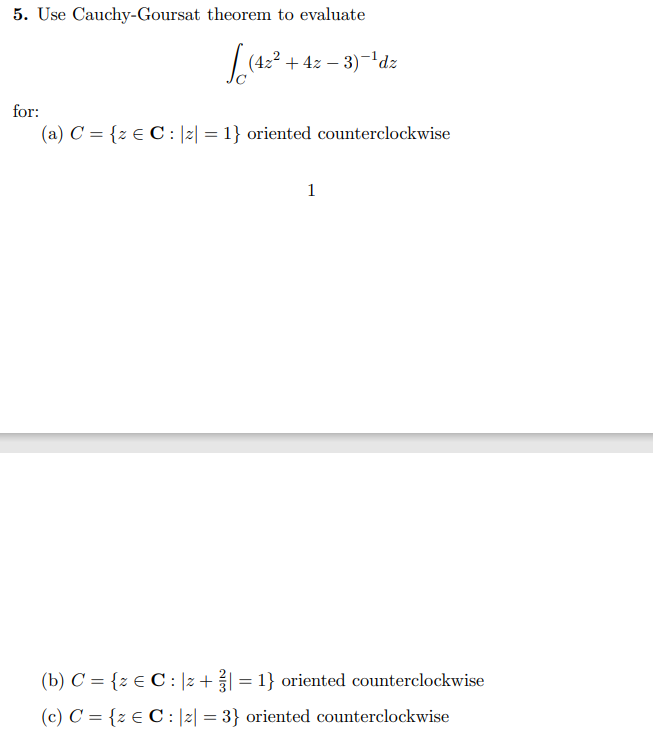 **5.** Use Cauchy-Goursat theorem to evaluate

$$\int_C (4z^2 + 4z - 3)^{-1} dz$$

for:

(a) $C = \{z \in \mathbf{C} : |z| = 1\}$ oriented counterclockwise

1

(b) $C = \{z \in \mathbf{C} : |z + \frac{2}{3}| = 1\}$ oriented counterclockwise

(c) $C = \{z \in \mathbf{C} : |z| = 3\}$ oriented counterclockwise